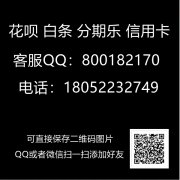 花呗 白条 分期乐 信用卡

客服QQ：800182170

电话：18052232749

可直接保存二维码图片

QQ或者微信扫一扫添加好友